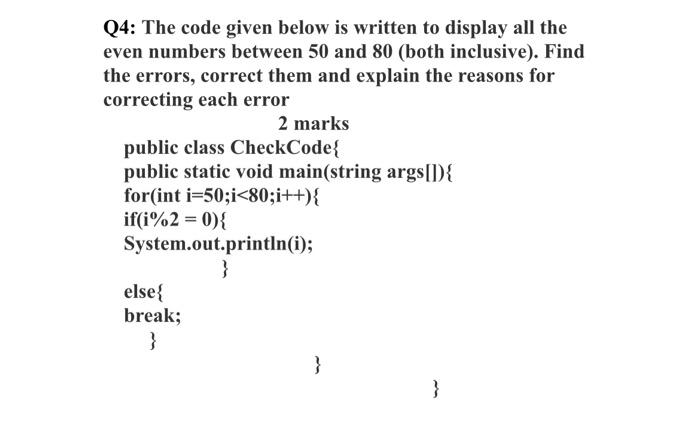 Q4: The code given below is written to display all the even numbers between 50 and 80 (both inclusive). Find the errors, correct them and explain the reasons for correcting each error

2 marks

public class CheckCode{
public static void main(string args[]){
for(int i=50;i<80;i++){
if(i%2 = 0){
System.out.println(i);
}
else{
break;
}
}
}